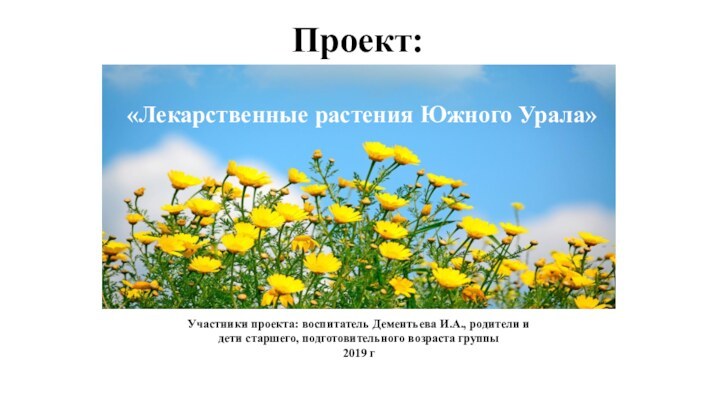 Проект:

«Лекарственные растения Южного Урала»

Участники проекта: воспитатель Дементьева И.А., родители и дети старшего, подготовительного возраста группы
2019 г